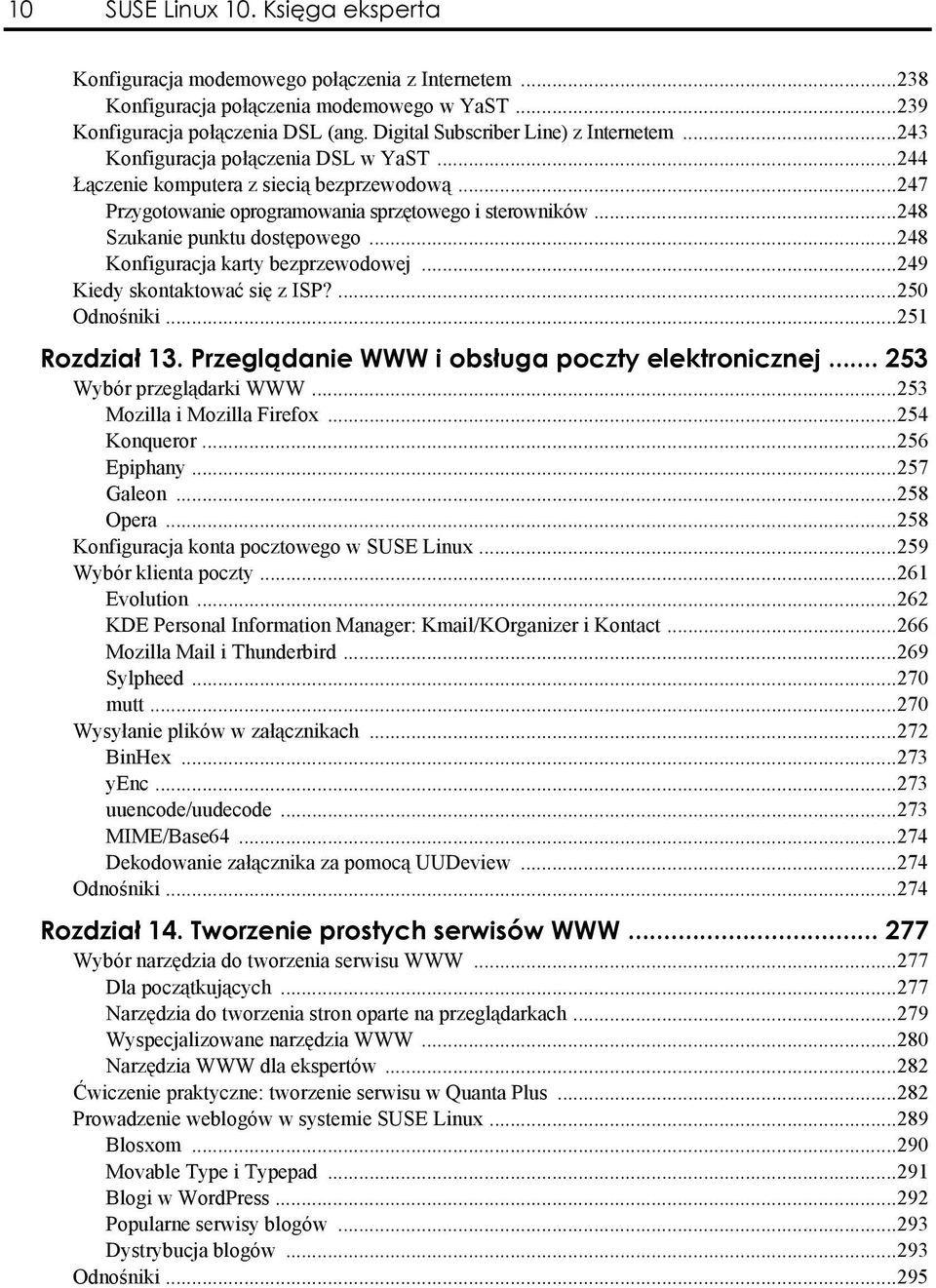 10 SUSE Linux 10. Księga eksperta

Konfiguracja modemowego połączenia z Internetem ...238
Konfiguracja połączenia modemowego w YaST ...239
Konfiguracja połączenia DSL (ang. Digital Subscriber Line) z Internetem ...243
Konfiguracja połączenia DSL w YaST ...244
Łączenie komputera z siecią bezprzewodową ...247
Przygotowanie oprogramowania sprzętowego i sterowników ...248
Szukanie punktu dostępowego ...248
Konfiguracja karty bezprzewodowej ...249
Kiedy skontaktować się z ISP? ...250
Odnośniki ...251

Rozdział 13. Przeglądanie WWW i obsługa poczty elektronicznej ... 253
Wybór przeglądarki WWW ...253
Mozilla i Mozilla Firefox ...254
Konqueror ...256
Epiphany ...257
Galeon ...258
Opera ...258
Konfiguracja konta pocztowego w SUSE Linux ...259
Wybór klienta poczty ...261
Evolution ...262
KDE Personal Information Manager: Kmail/KOrganizer i Kontact ...266
Mozilla Mail i Thunderbird ...269
Sylpheed ...270
mutt ...270
Wysyłanie plików w załącznikach ...272
BinHex ...273
yEnc ...273
uuencode/uudecode ...273
MIME/Base64 ...274
Dekodowanie załącznika za pomocą UUDeview ...274
Odnośniki ...274

Rozdział 14. Tworzenie prostych serwisów WWW ... 277
Wybór narzędzia do tworzenia serwisu WWW ...277
Dla początkujących ...277
Narzędzia do tworzenia stron oparte na przeglądarkach ...279
Wyspecjalizowane narzędzia WWW ...280
Narzędzia WWW dla ekspertów ...282
Ćwiczenie praktyczne: tworzenie serwisu w Quanta Plus ...282
Prowadzenie weblogów w systemie SUSE Linux ...289
Blosxom ...290
Movable Type i Typepad ...291
Blogi w WordPress ...292
Popularne serwisy blogów ...293
Dystrybucja blogów ...293
Odnośniki ...295